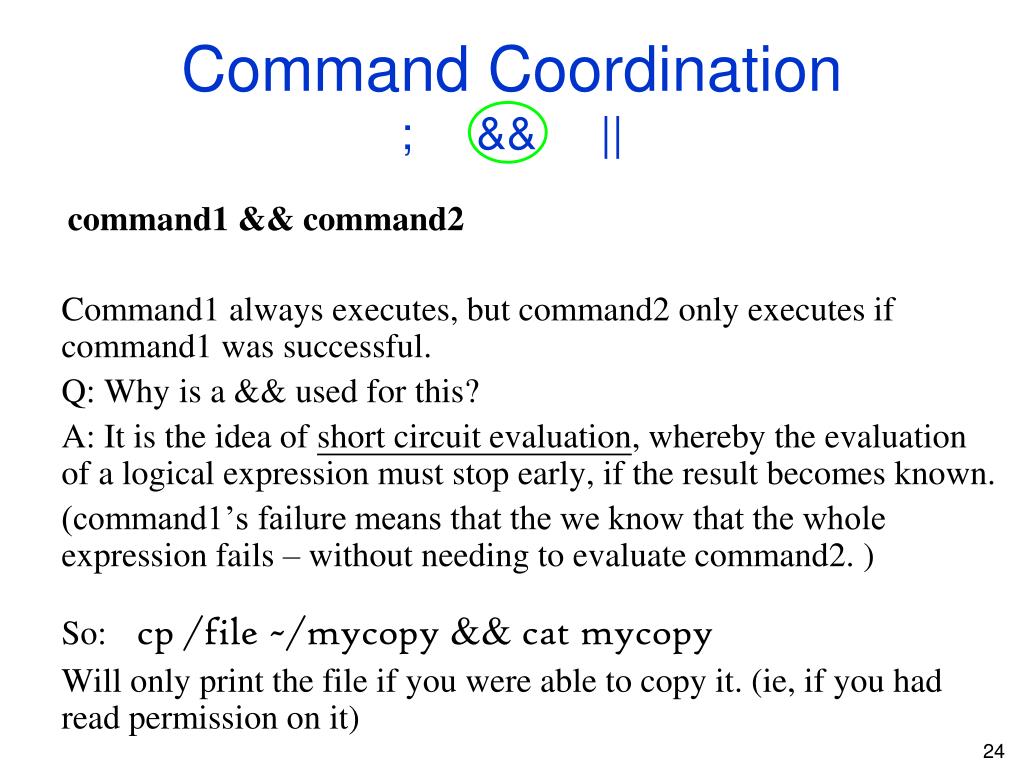 Command Coordination

; && ||

command1 && command2

Command1 always executes, but command2 only executes if command1 was successful.

Q: Why is a && used for this?

A: It is the idea of short circuit evaluation, whereby the evaluation of a logical expression must stop early, if the result becomes known.

(command1's failure means that the we know that the whole expression fails – without needing to evaluate command2. )

So: cp /file ~/mycopy && cat mycopy

Will only print the file if you were able to copy it. (ie, if you had read permission on it)

24